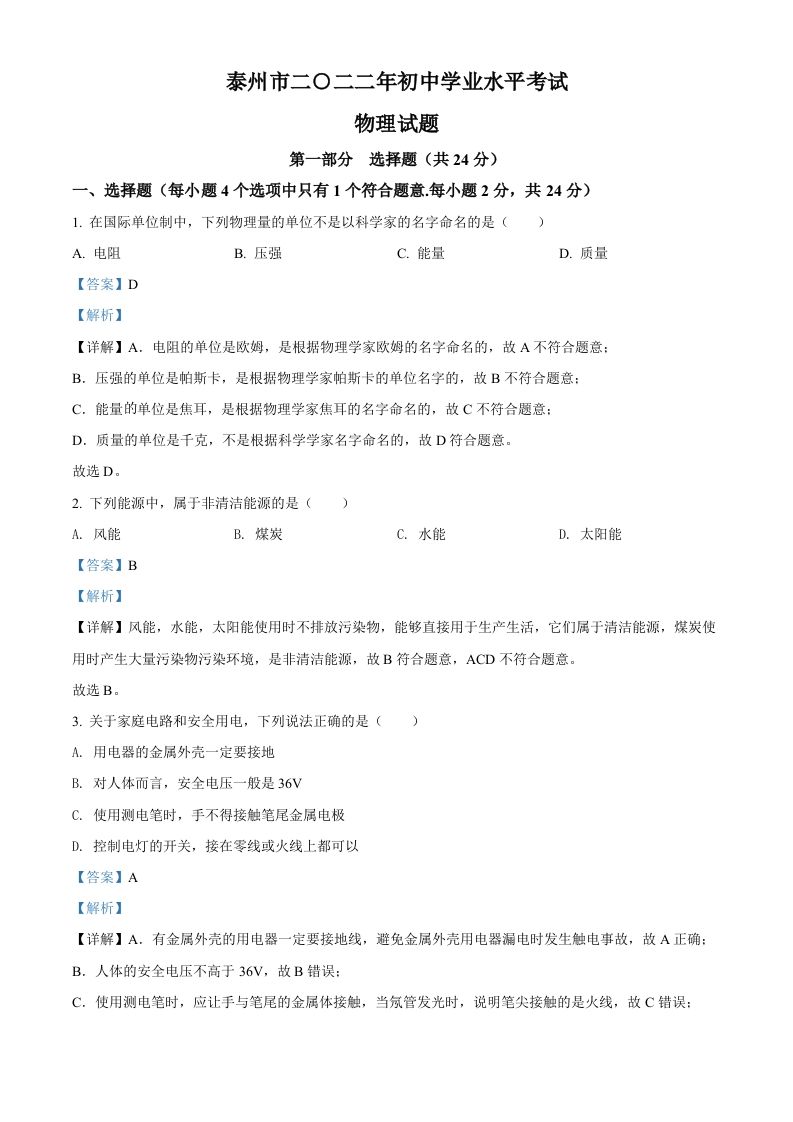 泰州市二〇二二年初中学业水平考试

物理试题

第一部分　选择题（共 24 分）

一、选择题（每小题 4 个选项中只有 1 个符合题意.每小题 2 分，共 24 分）

1. 在国际单位制中，下列物理量的单位不是以科学家的名字命名的是（　　）

A. 电阻　　B. 压强　　C. 能量　　D. 质量

【答案】D

【解析】

【详解】A．电阻的单位是欧姆，是根据物理学家欧姆的名字命名的，故 A 不符合题意；

B．压强的单位是帕斯卡，是根据物理学家帕斯卡的单位名字的，故 B 不符合题意；

C．能量的单位是焦耳，是根据物理学家焦耳的名字命名的，故 C 不符合题意；

D．质量的单位是千克，不是根据科学学家名字命名的，故 D 符合题意。

故选 D。

2. 下列能源中，属于非清洁能源的是（　　）

A. 风能　　B. 煤炭　　C. 水能　　D. 太阳能

【答案】B

【解析】

【详解】风能，水能，太阳能使用时不排放污染物，能够直接用于生产生活，它们属于清洁能源，煤炭使用时产生大量污染物污染环境，是非清洁能源，故 B 符合题意，ACD 不符合题意。

故选 B。

3. 关于家庭电路和安全用电，下列说法正确的是（　　）

A. 用电器的金属外壳一定要接地

B. 对人体而言，安全电压一般是 36V

C. 使用测电笔时，手不得接触笔尾金属电极

D. 控制电灯的开关，接在零线或火线上都可以

【答案】A

【解析】

【详解】A．有金属外壳的用电器一定要接地线，避免金属外壳用电器漏电时发生触电事故，故 A 正确；

B．人体的安全电压不高于 36V，故 B 错误；

C．使用测电笔时，应让手与笔尾的金属体接触，当氖管发光时，说明笔尖接触的是火线，故 C 错误；